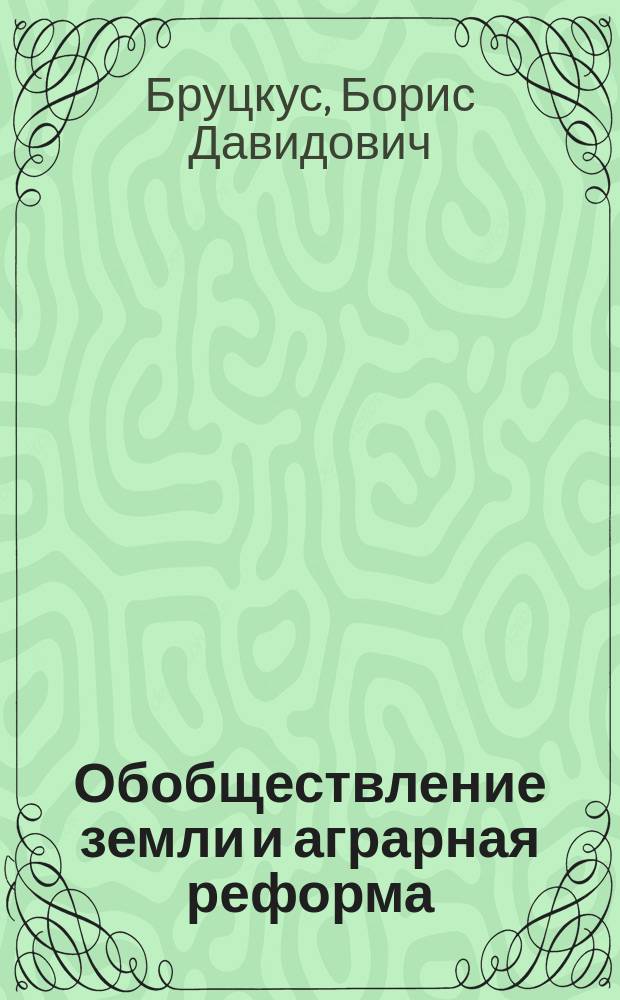 Бруцкус, Борис Давидович

Обобществление земли и аграрная реформа